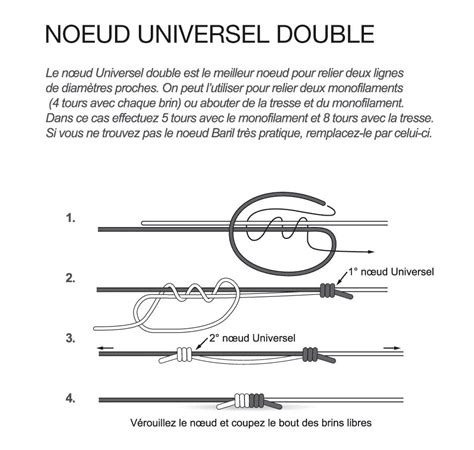 NOEUD UNIVERSEL DOUBLE

Le nœud Universel double est le meilleur noeud pour relier deux lignes de diamètres proches. On peut l'utiliser pour relier deux monofilaments (4 tours avec chaque brin) ou abouter de la tresse et du monofilament. Dans ce cas effectuez 5 tours avec le monofilament et 8 tours avec la tresse. Si vous ne trouvez pas le noeud Baril très pratique, remplacez-le par celui-ci.

1.

2.

1° nœud Universel

3.

2° nœud Universel

4.

Vérouillez le nœud et coupez le bout des brins libres